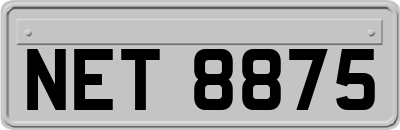 NET 8875